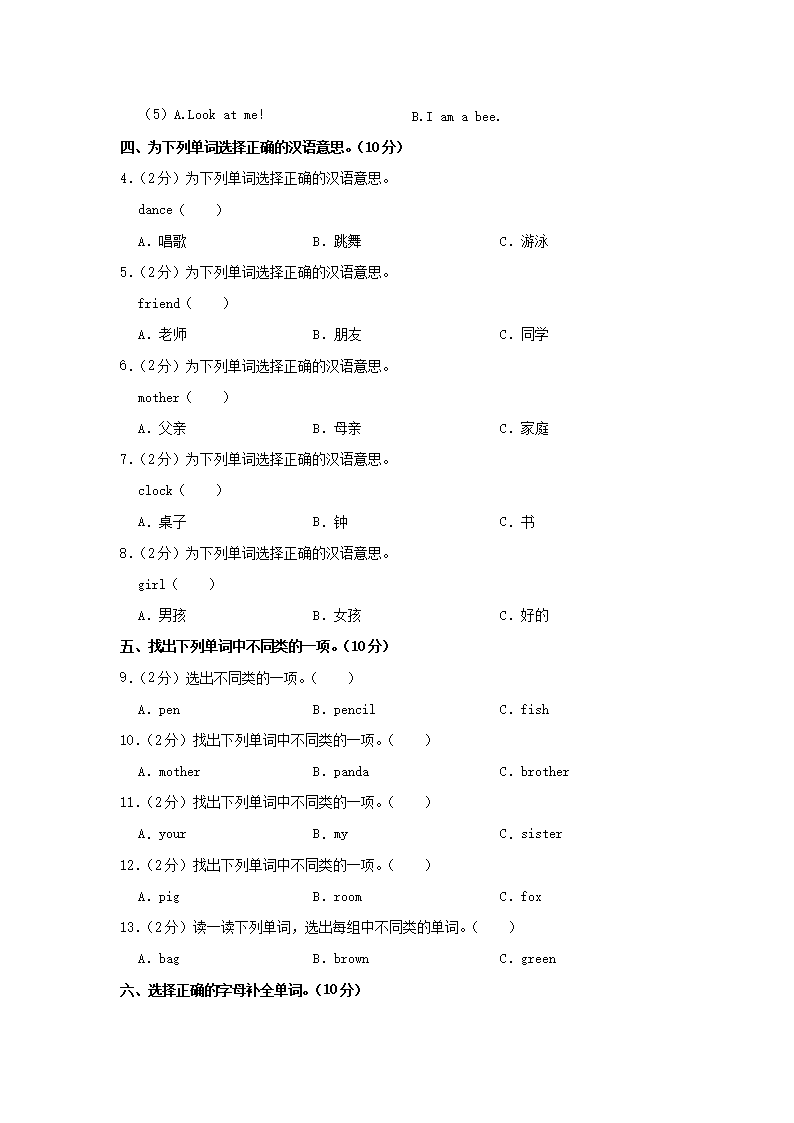 （5）A.Look at me!　　　　　　　B.I am a bee.

四、为下列单词选择正确的汉语意思。（10分）

4.（2分）为下列单词选择正确的汉语意思。

dance（　　）

A. 唱歌　　　　　　B. 跳舞　　　　　　C. 游泳

5.（2分）为下列单词选择正确的汉语意思。

friend（　　）

A. 老师　　　　　　B. 朋友　　　　　　C. 同学

6.（2分）为下列单词选择正确的汉语意思。

mother（　　）

A. 父亲　　　　　　B. 母亲　　　　　　C. 家庭

7.（2分）为下列单词选择正确的汉语意思。

clock（　　）

A. 桌子　　　　　　B. 钟　　　　　　C. 书

8.（2分）为下列单词选择正确的汉语意思。

girl（　　）

A. 男孩　　　　　　B. 女孩　　　　　　C. 好的

五、找出下列单词中不同类的一项。（10分）

9.（2分）选出不同类的一项。（　　）

A. pen　　　　　　B. pencil　　　　　　C. fish

10.（2分）找出下列单词中不同类的一项。（　　）

A. mother　　　　　　B. panda　　　　　　C. brother

11.（2分）找出下列单词中不同类的一项。（　　）

A. your　　　　　　B. my　　　　　　C. sister

12.（2分）找出下列单词中不同类的一项。（　　）

A. pig　　　　　　B. room　　　　　　C. fox

13.（2分）读一读下列单词，选出每组中不同类的单词。（　　）

A. bag　　　　　　B. brown　　　　　　C. green

六、选择正确的字母补全单词。（10分）